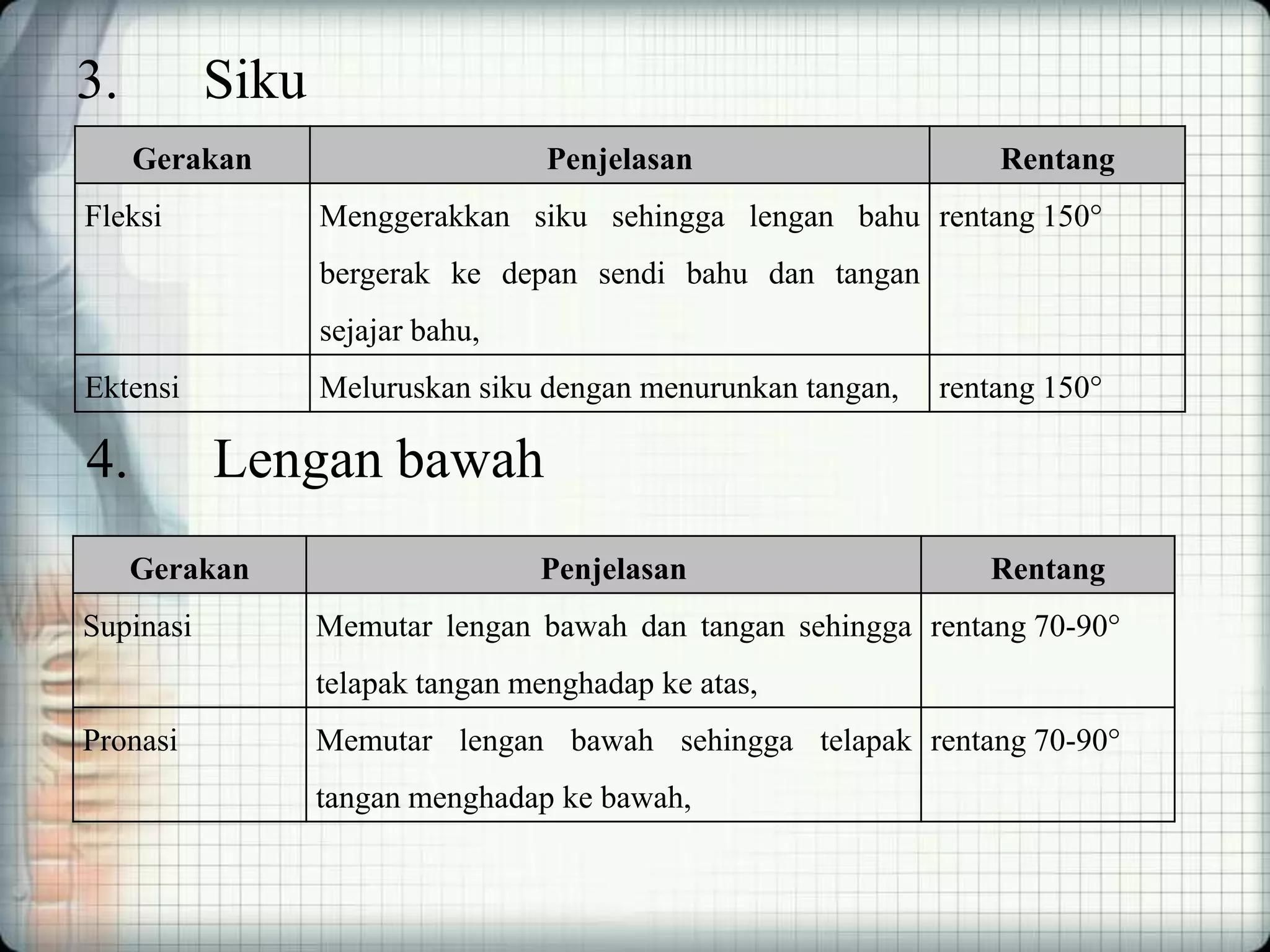 3. Siku

| Gerakan | Penjelasan | Rentang |
|---|---|---|
| Fleksi | Menggerakkan siku sehingga lengan bahu bergerak ke depan sendi bahu dan tangan sejajar bahu, | rentang 150° |
| Ektensi | Meluruskan siku dengan menurunkan tangan, | rentang 150° |

4. Lengan bawah

| Gerakan | Penjelasan | Rentang |
|---|---|---|
| Supinasi | Memutar lengan bawah dan tangan sehingga telapak tangan menghadap ke atas, | rentang 70-90° |
| Pronasi | Memutar lengan bawah sehingga telapak tangan menghadap ke bawah, | rentang 70-90° |